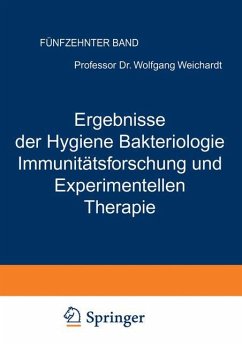 FÜNFZEHNTER BAND

Professor Dr. Wolfgang Weichardt

Ergebnisse der Hygiene Bakteriologie Immunitätsforschung und Experimentellen Therapie

Springer